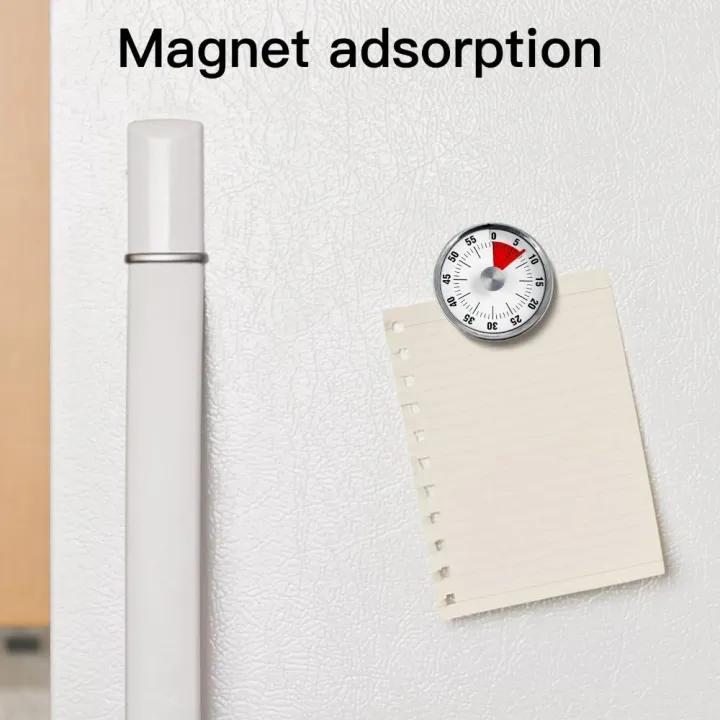 Magnet adsorption

0
5
10
15
20
25
30
35
40
45
50
55